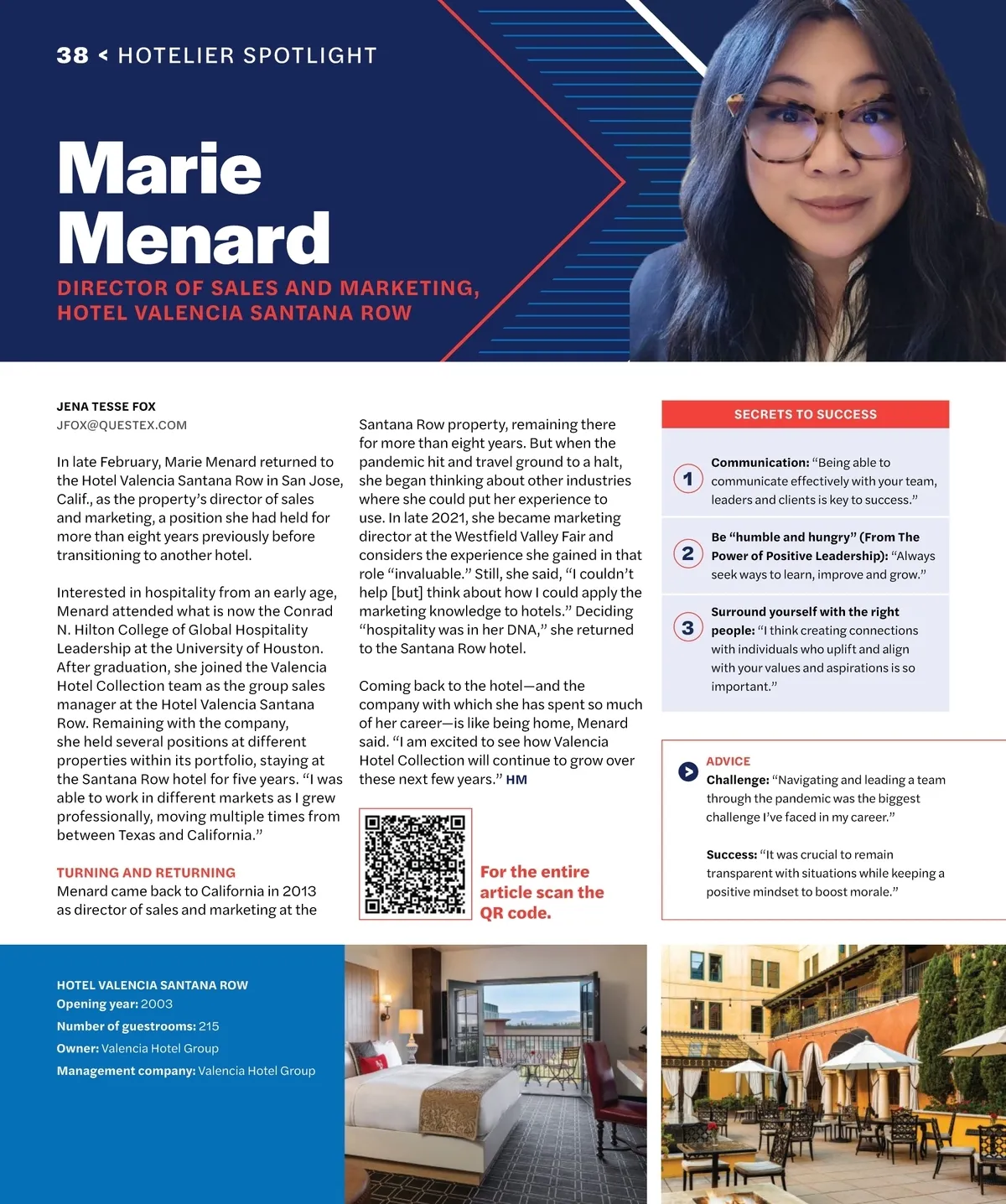 38 < HOTELIER SPOTLIGHT

Marie Menard

DIRECTOR OF SALES AND MARKETING, HOTEL VALENCIA SANTANA ROW

JENA TESSE FOX
JFOX@QUESTEX.COM

In late February, Marie Menard returned to the Hotel Valencia Santana Row in San Jose, Calif., as the property's director of sales and marketing, a position she had held for more than eight years previously before transitioning to another hotel.

Interested in hospitality from an early age, Menard attended what is now the Conrad N. Hilton College of Global Hospitality Leadership at the University of Houston. After graduation, she joined the Valencia Hotel Collection team as the group sales manager at the Hotel Valencia Santana Row. Remaining with the company, she held several positions at different properties within its portfolio, staying at the Santana Row hotel for five years. "I was able to work in different markets as I grew professionally, moving multiple times from between Texas and California."

TURNING AND RETURNING
Menard came back to California in 2013 as director of sales and marketing at the Santana Row property, remaining there for more than eight years. But when the pandemic hit and travel ground to a halt, she began thinking about other industries where she could put her experience to use. In late 2021, she became marketing director at the Westfield Valley Fair and considers the experience she gained in that role "invaluable." Still, she said, "I couldn't help [but] think about how I could apply the marketing knowledge to hotels." Deciding "hospitality was in her DNA," she returned to the Santana Row hotel.

Coming back to the hotel—and the company with which she has spent so much of her career—is like being home, Menard said. "I am excited to see how Valencia Hotel Collection will continue to grow over these next few years." HM

For the entire article scan the QR code.

SECRETS TO SUCCESS

1 Communication: "Being able to communicate effectively with your team, leaders and clients is key to success."

2 Be "humble and hungry" (From The Power of Positive Leadership): "Always seek ways to learn, improve and grow."

3 Surround yourself with the right people: "I think creating connections with individuals who uplift and align with your values and aspirations is so important."

ADVICE
Challenge: "Navigating and leading a team through the pandemic was the biggest challenge I've faced in my career."

Success: "It was crucial to remain transparent with situations while keeping a positive mindset to boost morale."

HOTEL VALENCIA SANTANA ROW
Opening year: 2003
Number of guestrooms: 215
Owner: Valencia Hotel Group
Management company: Valencia Hotel Group